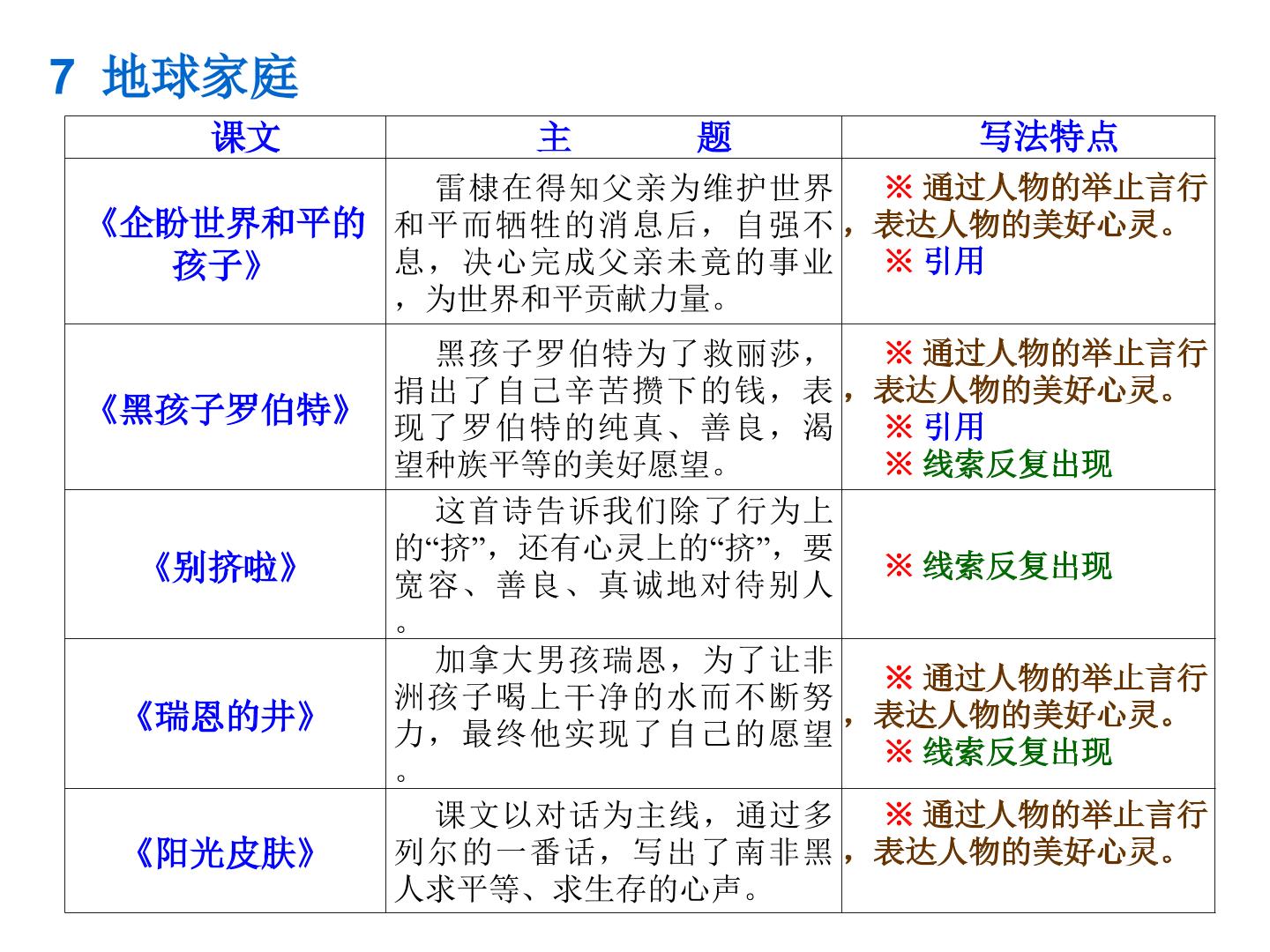 7 地球家庭

| 课文 | 主　　题 | 写法特点 |
|---|---|---|
| 《企盼世界和平的孩子》 | 雷棣在得知父亲为维护世界和平而牺牲的消息后，自强不息，决心完成父亲未竟的事业，为世界和平贡献力量。 | ※ 通过人物的举止言行，表达人物的美好心灵。 ※ 引用 |
| 《黑孩子罗伯特》 | 黑孩子罗伯特为了救丽莎，捐出了自己辛苦攒下的钱，表现了罗伯特的纯真、善良，渴望种族平等的美好愿望。 | ※ 通过人物的举止言行，表达人物的美好心灵。 ※ 引用 ※ 线索反复出现 |
| 《别挤啦》 | 这首诗告诉我们除了行为上的“挤”，还有心灵上的“挤”，要宽容、善良、真诚地对待别人。 | ※ 线索反复出现 |
| 《瑞恩的井》 | 加拿大男孩瑞恩，为了让非洲孩子喝上干净的水而不断努力，最终他实现了自己的愿望。 | ※ 通过人物的举止言行，表达人物的美好心灵。 ※ 线索反复出现 |
| 《阳光皮肤》 | 课文以对话为主线，通过多列尔的一番话，写出了南非黑人求平等、求生存的心声。 | ※ 通过人物的举止言行，表达人物的美好心灵。 |